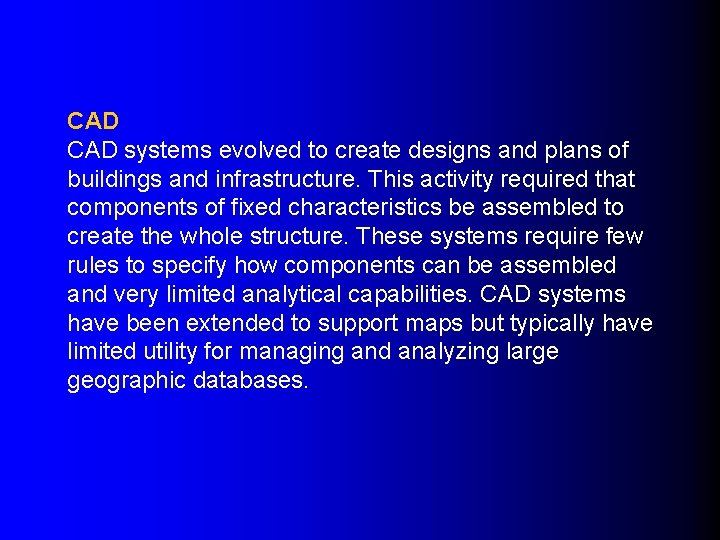 CAD
CAD systems evolved to create designs and plans of buildings and infrastructure. This activity required that components of fixed characteristics be assembled to create the whole structure. These systems require few rules to specify how components can be assembled and very limited analytical capabilities. CAD systems have been extended to support maps but typically have limited utility for managing and analyzing large geographic databases.